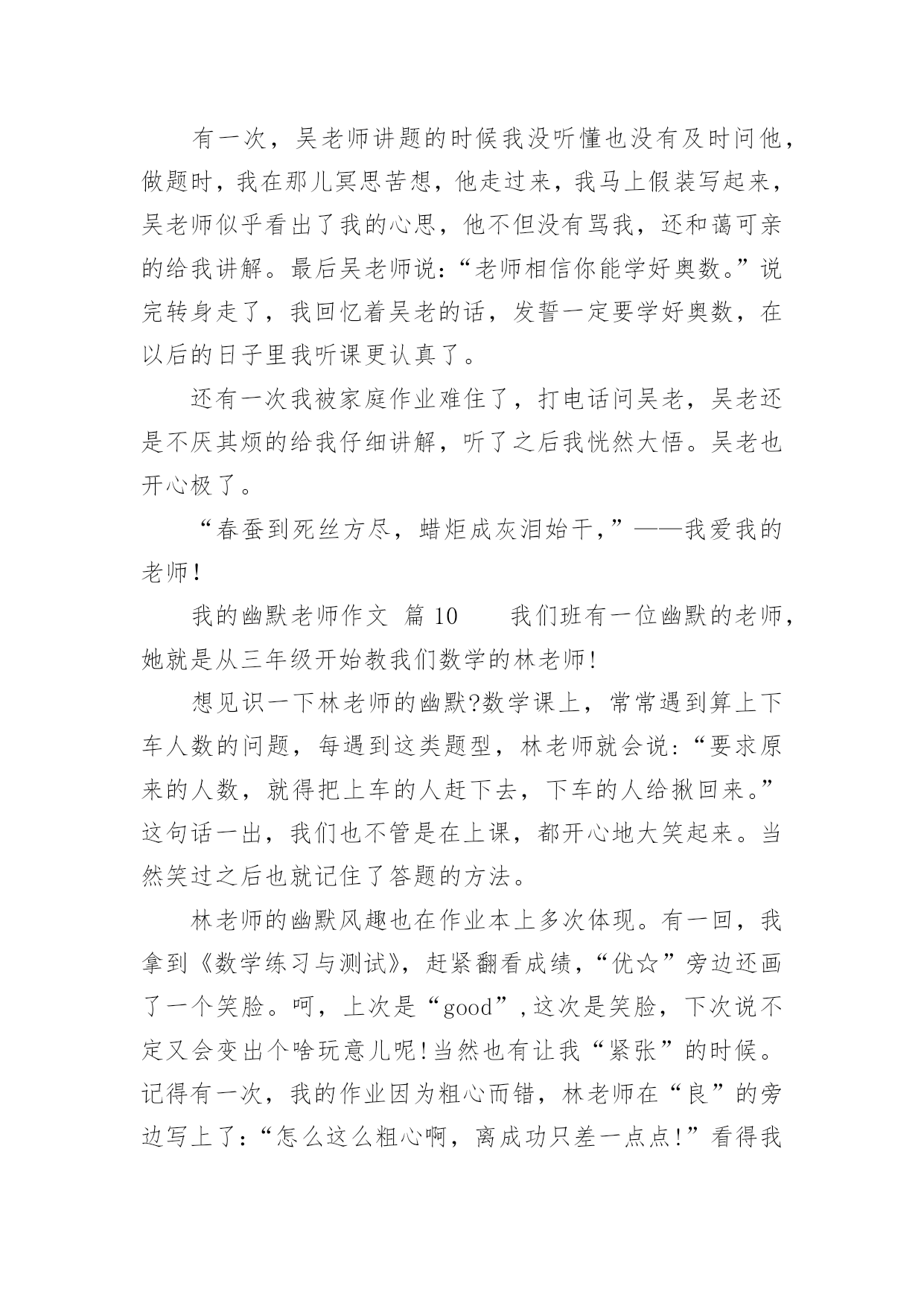 有一次，吴老师讲题的时候我没听懂也没有及时问他，做题时，我在那儿冥思苦想，他走过来，我马上假装写起来，吴老师似乎看出了我的心思，他不但没有骂我，还和蔼可亲的给我讲解。最后吴老师说：“老师相信你能学好奥数。”说完转身走了，我回忆着吴老的话，发誓一定要学好奥数，在以后的日子里我听课更认真了。

还有一次我被家庭作业难住了，打电话问吴老，吴老还是不厌其烦的给我仔细讲解，听了之后我恍然大悟。吴老也开心极了。

“春蚕到死丝方尽，蜡炬成灰泪始干，”——我爱我的老师！

我的幽默老师作文 篇 10 我们班有一位幽默的老师，她就是从三年级开始教我们数学的林老师！

想见识一下林老师的幽默?数学课上，常常遇到算上下车人数的问题，每遇到这类题型，林老师就会说：“要求原来的人数，就得把上车的人赶下去，下车的人给揪回来。”这句话一出，我们也不管是在上课，都开心地大笑起来。当然笑过之后也就记住了答题的方法。

林老师的幽默风趣也在作业本上多次体现。有一回，我拿到《数学练习与测试》，赶紧翻看成绩，“优☆”旁边还画了一个笑脸。呵，上次是“good”，这次是笑脸，下次说不定又会变出个啥玩意儿呢！当然也有让我“紧张”的时候。记得有一次，我的作业因为粗心而错，林老师在“良”的旁边写上了：“怎么这么粗心啊，离成功只差一点点！”看得我